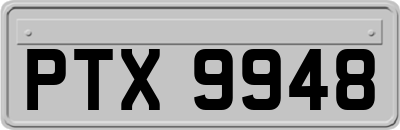 PTX 9948